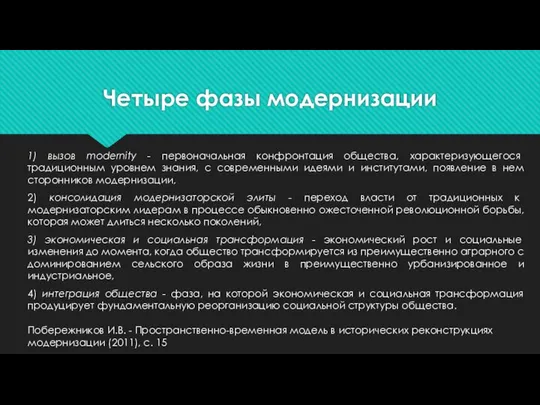 Четыре фазы модернизации

1) вызов modernity - первоначальная конфронтация общества, характеризующегося традиционным уровнем знания, с современными идеями и институтами, появление в нем сторонников модернизации,

2) консолидация модернизаторской элиты - переход власти от традиционных к модернизаторским лидерам в процессе обыкновенно ожесточенной революционной борьбы, которая может длиться несколько поколений,

3) экономическая и социальная трансформация - экономический рост и социальные изменения до момента, когда общество трансформируется из преимущественно аграрного с доминированием сельского образа жизни в преимущественно урбанизированное и индустриальное,

4) интеграция общества - фаза, на которой экономическая и социальная трансформация продуцирует фундаментальную реорганизацию социальной структуры общества.

Побережников И.В. - Пространственно-временная модель в исторических реконструкциях модернизации (2011), с. 15